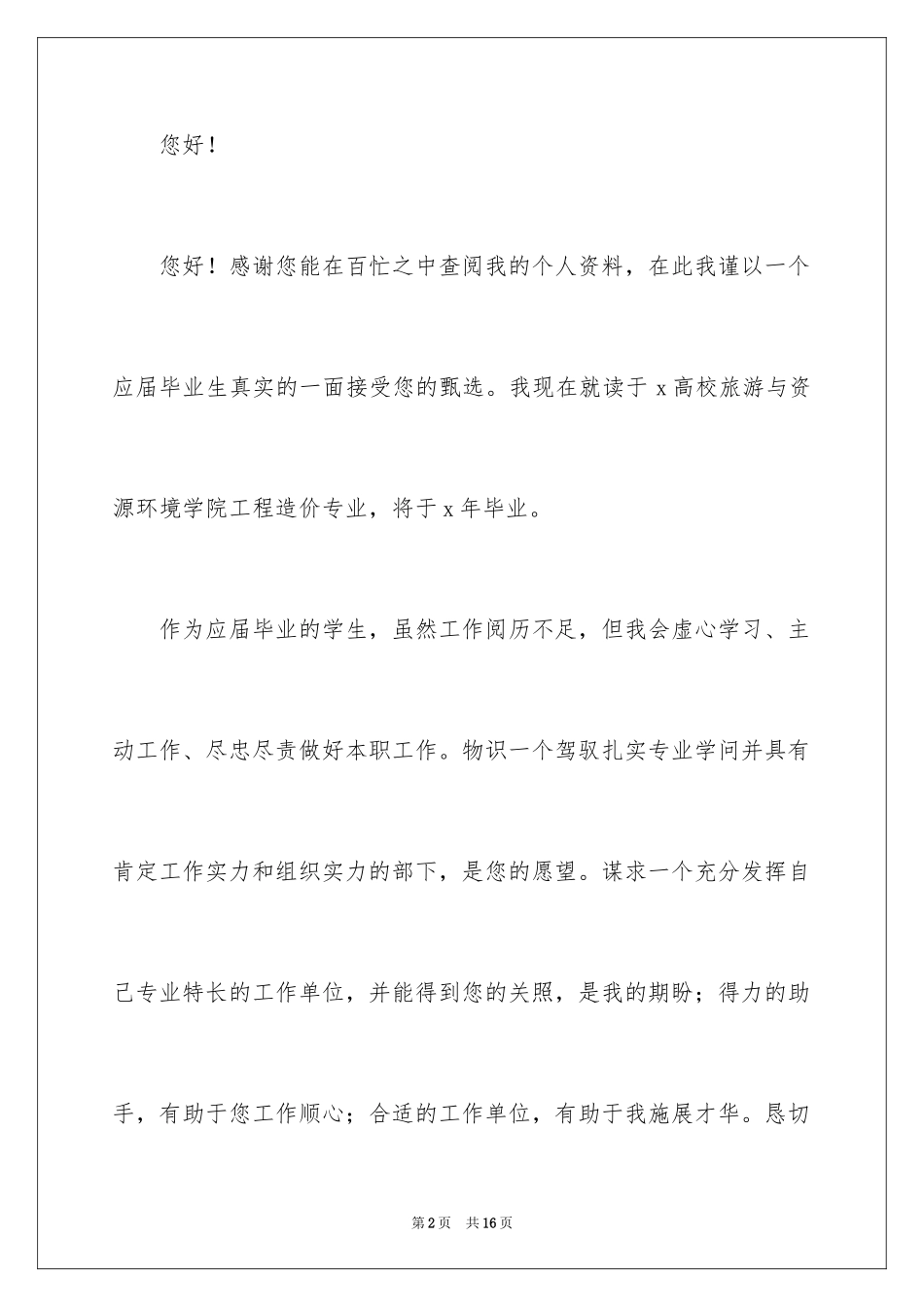 您好！

您好！感谢您能在百忙之中查阅我的个人资料，在此我谨以一个应届毕业生真实的一面接受您的甄选。我现在就读于 x 高校旅游与资源环境学院工程造价专业，将于 x 年毕业。

作为应届毕业的学生，虽然工作阅历不足，但我会虚心学习、主动工作、尽忠尽责做好本职工作。物识一个驾驭扎实专业学问并具有肯定工作实力和组织实力的部下，是您的愿望。谋求一个充分发挥自己专业特长的工作单位，并能得到您的关照，是我的期盼；得力的助手，有助于您工作顺心；合适的工作单位，有助于我施展才华。恳切

第 2 页　共 16 页